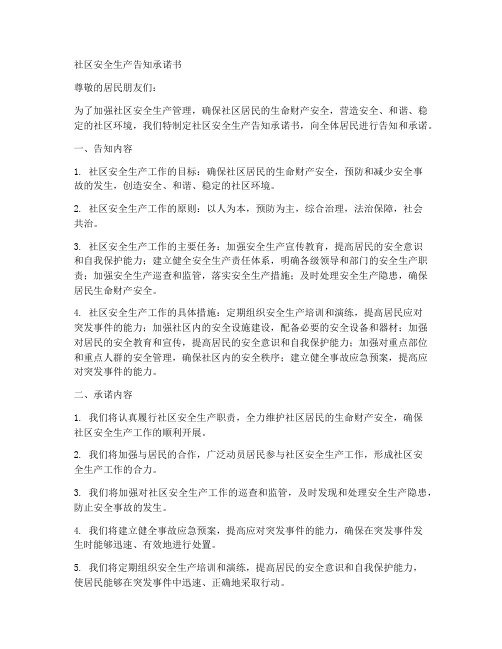 社区安全生产告知承诺书

尊敬的居民朋友们：

为了加强社区安全生产管理，确保社区居民的生命财产安全，营造安全、和谐、稳定的社区环境，我们特制定社区安全生产告知承诺书，向全体居民进行告知和承诺。

一、告知内容

1. 社区安全生产工作的目标：确保社区居民的生命财产安全，预防和减少安全事故的发生，创造安全、和谐、稳定的社区环境。

2. 社区安全生产工作的原则：以人为本，预防为主，综合治理，法治保障，社会共治。

3. 社区安全生产工作的主要任务：加强安全生产宣传教育，提高居民的安全意识和自我保护能力；建立健全安全生产责任体系，明确各级领导和部门的安全生产职责；加强安全生产巡查和监管，落实安全生产措施；及时处理安全生产隐患，确保居民生命财产安全。

4. 社区安全生产工作的具体措施：定期组织安全生产培训和演练，提高居民应对突发事件的能力；加强社区内的安全设施建设，配备必要的安全设备和器材；加强对居民的安全教育和宣传，提高居民的安全意识和自我保护能力；加强对重点部位和重点人群的安全管理，确保社区内的安全秩序；建立健全事故应急预案，提高应对突发事件的能力。

二、承诺内容

1. 我们将认真履行社区安全生产职责，全力维护社区居民的生命财产安全，确保社区安全生产工作的顺利开展。

2. 我们将加强与居民的合作，广泛动员居民参与社区安全生产工作，形成社区安全生产工作的合力。

3. 我们将加强对社区安全生产工作的巡查和监管，及时发现和处理安全生产隐患，防止安全事故的发生。

4. 我们将建立健全事故应急预案，提高应对突发事件的能力，确保在突发事件发生时能够迅速、有效地进行处置。

5. 我们将定期组织安全生产培训和演练，提高居民的安全意识和自我保护能力，使居民能够在突发事件中迅速、正确地采取行动。